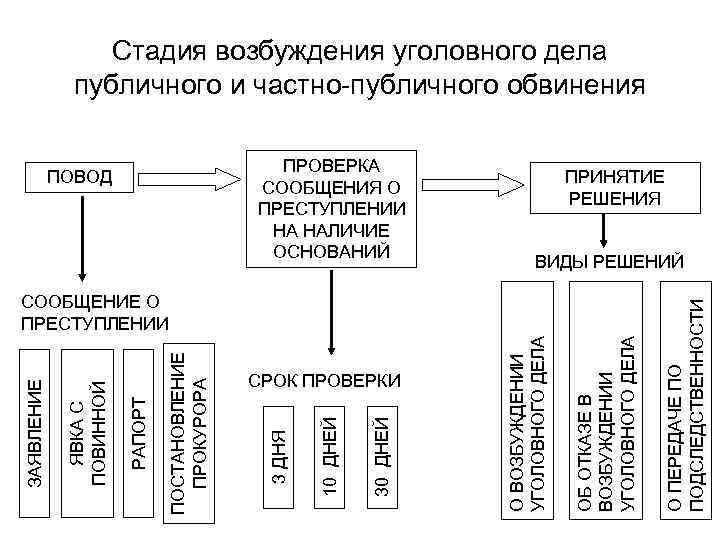 Стадия возбуждения уголовного дела публичного и частно-публичного обвинения

ПОВОД

ПРОВЕРКА СООБЩЕНИЯ О ПРЕСТУПЛЕНИИ НА НАЛИЧИЕ ОСНОВАНИЙ

ПРИНЯТИЕ РЕШЕНИЯ

СООБЩЕНИЕ О ПРЕСТУПЛЕНИИ

ЗАЯВЛЕНИЕ

ЯВКА С ПОВИННОЙ

РАПОРТ

ПОСТАНОВЛЕНИЕ ПРОКУРОРА

СРОК ПРОВЕРКИ

3 ДНЯ

10 ДНЕЙ

30 ДНЕЙ

ВИДЫ РЕШЕНИЙ

О ВОЗБУЖДЕНИИ УГОЛОВНОГО ДЕЛА

ОБ ОТКАЗЕ В ВОЗБУЖДЕНИИ УГОЛОВНОГО ДЕЛА

О ПЕРЕДАЧЕ ПО ПОДСЛЕДСТВЕННОСТИ